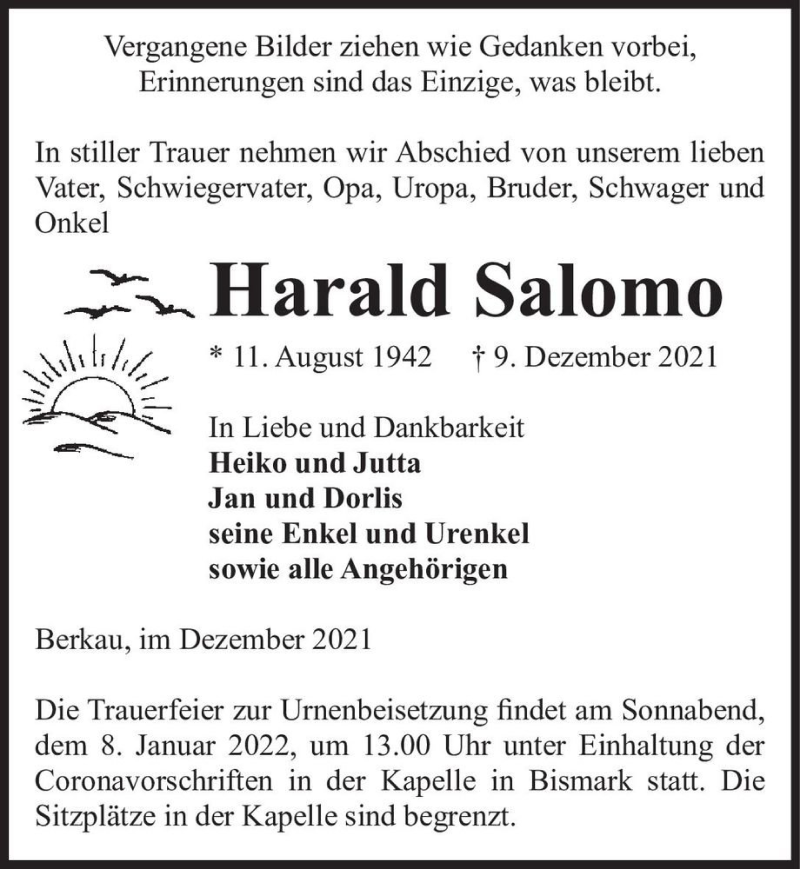 Vergangene Bilder ziehen wie Gedanken vorbei,
Erinnerungen sind das Einzige, was bleibt.

In stiller Trauer nehmen wir Abschied von unserem lieben Vater, Schwiegervater, Opa, Uropa, Bruder, Schwager und Onkel

Harald Salomo

* 11. August 1942 † 9. Dezember 2021

In Liebe und Dankbarkeit
Heiko und Jutta
Jan und Dorlis
seine Enkel und Urenkel
sowie alle Angehörigen

Berkau, im Dezember 2021

Die Trauerfeier zur Urnenbeisetzung findet am Sonnabend, dem 8. Januar 2022, um 13.00 Uhr unter Einhaltung der Coronavorschriften in der Kapelle in Bismark statt. Die Sitzplätze in der Kapelle sind begrenzt.